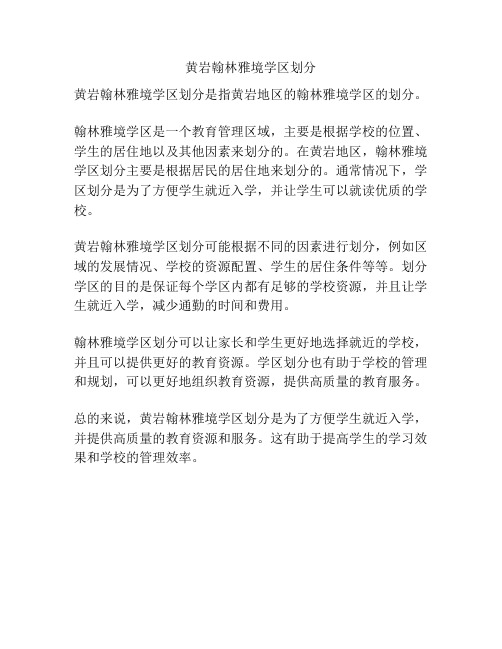 黄岩翰林雅境学区划分

黄岩翰林雅境学区划分是指黄岩地区的翰林雅境学区的划分。

翰林雅境学区是一个教育管理区域，主要是根据学校的位置、学生的居住地以及其他因素来划分的。在黄岩地区，翰林雅境学区划分主要是根据居民的居住地来划分的。通常情况下，学区划分是为了方便学生就近入学，并让学生可以就读优质的学校。

黄岩翰林雅境学区划分可能根据不同的因素进行划分，例如区域的发展情况、学校的资源配置、学生的居住条件等等。划分学区的目的是保证每个学区内都有足够的学校资源，并且让学生就近入学，减少通勤的时间和费用。

翰林雅境学区划分可以让家长和学生更好地选择就近的学校，并且可以提供更好的教育资源。学区划分也有助于学校的管理和规划，可以更好地组织教育资源，提供高质量的教育服务。

总的来说，黄岩翰林雅境学区划分是为了方便学生就近入学，并提供高质量的教育资源和服务。这有助于提高学生的学习效果和学校的管理效率。